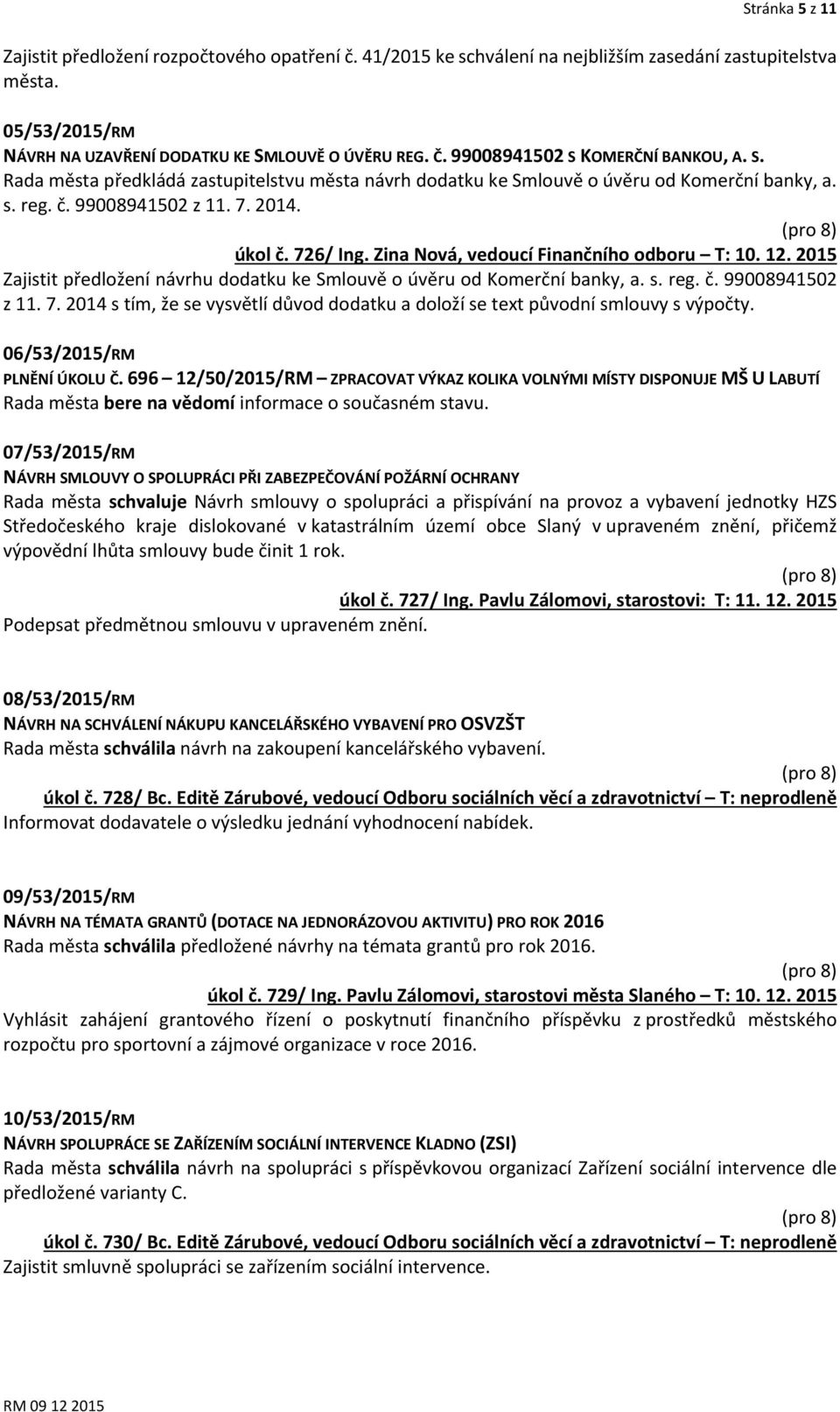 Stránka 5 z 11

Zajistit předložení rozpočtového opatření č. 41/2015 ke schválení na nejbližším zasedání zastupitelstva města.

05/53/2015/RM
NÁVRH NA UZAVŘENÍ DODATKU KE SMLOUVĚ O ÚVĚRU REG. Č. 99008941502 S KOMERČNÍ BANKOU, A. S.
Rada města předkládá zastupitelstvu města návrh dodatku ke Smlouvě o úvěru od Komerční banky, a. s. reg. č. 99008941502 z 11. 7. 2014.
(pro 8)
úkol č. 726/ Ing. Zina Nová, vedoucí Finančního odboru – T: 10. 12. 2015
Zajistit předložení návrhu dodatku ke Smlouvě o úvěru od Komerční banky, a. s. reg. č. 99008941502 z 11. 7. 2014 s tím, že se vysvětlí důvod dodatku a doloží se text původní smlouvy s výpočty.

06/53/2015/RM
PLNĚNÍ ÚKOLU Č. 696 – 12/50/2015/RM – ZPRACOVAT VÝKAZ KOLIKA VOLNÝMI MÍSTY DISPONUJE MŠ U LABUTÍ
Rada města bere na vědomí informace o současném stavu.

07/53/2015/RM
NÁVRH SMLOUVY O SPOLUPRÁCI PŘI ZABEZPEČOVÁNÍ POŽÁRNÍ OCHRANY
Rada města schvaluje Návrh smlouvy o spolupráci a přispívání na provoz a vybavení jednotky HZS Středočeského kraje dislokované v katastrálním území obce Slaný v upraveném znění, přičemž výpovědní lhůta smlouvy bude činit 1 rok.
(pro 8)
úkol č. 727/ Ing. Pavlu Zálomovi, starostovi: T: 11. 12. 2015
Podepsat předmětnou smlouvu v upraveném znění.

08/53/2015/RM
NÁVRH NA SCHVÁLENÍ NÁKUPU KANCELÁŘSKÉHO VYBAVENÍ PRO OSVZŠT
Rada města schválila návrh na zakoupení kancelářského vybavení.
(pro 8)
úkol č. 728/ Bc. Editě Zárubové, vedoucí Odboru sociálních věcí a zdravotnictví – T: neprodleně
Informovat dodavatele o výsledku jednání vyhodnocení nabídek.

09/53/2015/RM
NÁVRH NA TÉMATA GRANTŮ (DOTACE NA JEDNORÁZOVOU AKTIVITU) PRO ROK 2016
Rada města schválila předložené návrhy na témata grantů pro rok 2016.
(pro 8)
úkol č. 729/ Ing. Pavlu Zálomovi, starostovi města Slaného – T: 10. 12. 2015
Vyhlásit zahájení grantového řízení o poskytnutí finančního příspěvku z prostředků městského rozpočtu pro sportovní a zájmové organizace v roce 2016.

10/53/2015/RM
NÁVRH SPOLUPRÁCE SE ZAŘÍZENÍM SOCIÁLNÍ INTERVENCE KLADNO (ZSI)
Rada města schválila návrh na spolupráci s příspěvkovou organizací Zařízení sociální intervence dle předložené varianty C.
(pro 8)
úkol č. 730/ Bc. Editě Zárubové, vedoucí Odboru sociálních věcí a zdravotnictví – T: neprodleně
Zajistit smluvně spolupráci se zařízením sociální intervence.

RM 09 12 2015